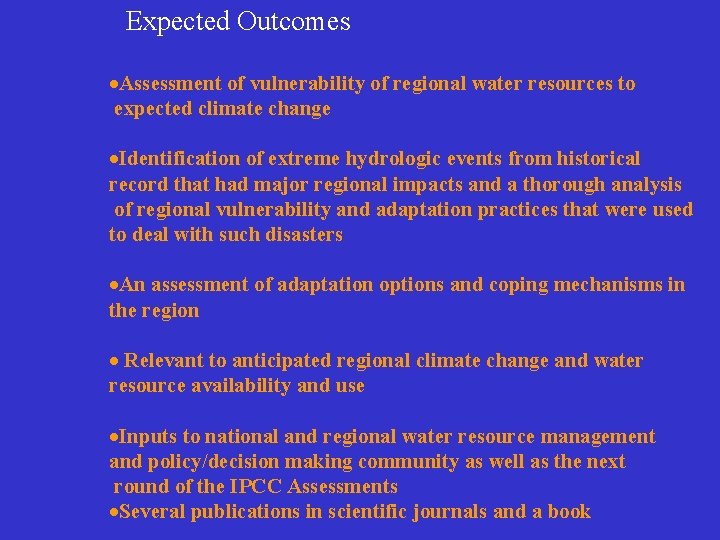 Expected Outcomes

•Assessment of vulnerability of regional water resources to expected climate change

•Identification of extreme hydrologic events from historical record that had major regional impacts and a thorough analysis of regional vulnerability and adaptation practices that were used to deal with such disasters

•An assessment of adaptation options and coping mechanisms in the region

• Relevant to anticipated regional climate change and water resource availability and use

•Inputs to national and regional water resource management and policy/decision making community as well as the next round of the IPCC Assessments
•Several publications in scientific journals and a book